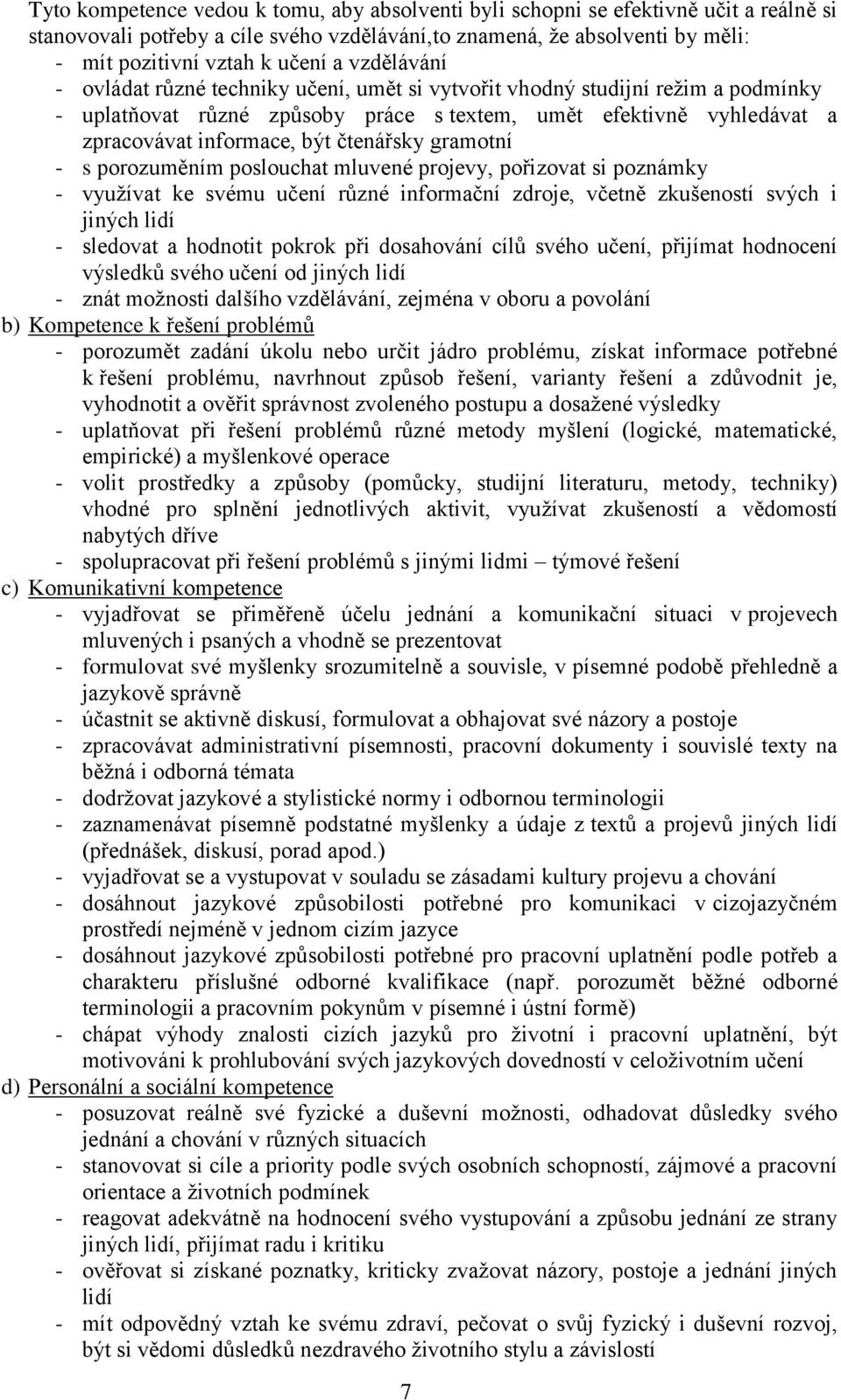 Tyto kompetence vedou k tomu, aby absolventi byli schopni se efektivně učit a reálně si stanovovali potřeby a cíle svého vzdělávání,to znamená, že absolventi by měli:
- mít pozitivní vztah k učení a vzdělávání
- ovládat různé techniky učení, umět si vytvořit vhodný studijní režim a podmínky
- uplatňovat různé způsoby práce s textem, umět efektivně vyhledávat a zpracovávat informace, být čtenářsky gramotní
- s porozuměním poslouchat mluvené projevy, pořizovat si poznámky
- využívat ke svému učení různé informační zdroje, včetně zkušeností svých i jiných lidí
- sledovat a hodnotit pokrok při dosahování cílů svého učení, přijímat hodnocení výsledků svého učení od jiných lidí
- znát možnosti dalšího vzdělávání, zejména v oboru a povolání
b) Kompetence k řešení problémů
- porozumět zadání úkolu nebo určit jádro problému, získat informace potřebné k řešení problému, navrhnout způsob řešení, varianty řešení a zdůvodnit je, vyhodnotit a ověřit správnost zvoleného postupu a dosažené výsledky
- uplatňovat při řešení problémů různé metody myšlení (logické, matematické, empirické) a myšlenkové operace
- volit prostředky a způsoby (pomůcky, studijní literaturu, metody, techniky) vhodné pro splnění jednotlivých aktivit, využívat zkušeností a vědomostí nabytých dříve
- spolupracovat při řešení problémů s jinými lidmi – týmové řešení
c) Komunikativní kompetence
- vyjadřovat se přiměřeně účelu jednání a komunikační situaci v projevech mluvených i psaných a vhodně se prezentovat
- formulovat své myšlenky srozumitelně a souvisle, v písemné podobě přehledně a jazykově správně
- účastnit se aktivně diskusí, formulovat a obhajovat své názory a postoje
- zpracovávat administrativní písemnosti, pracovní dokumenty i souvislé texty na běžná i odborná témata
- dodržovat jazykové a stylistické normy i odbornou terminologii
- zaznamenávat písemně podstatné myšlenky a údaje z textů a projevů jiných lidí (přednášek, diskusí, porad apod.)
- vyjadřovat se a vystupovat v souladu se zásadami kultury projevu a chování
- dosáhnout jazykové způsobilosti potřebné pro komunikaci v cizojazyčném prostředí nejméně v jednom cizím jazyce
- dosáhnout jazykové způsobilosti potřebné pro pracovní uplatnění podle potřeb a charakteru příslušné odborné kvalifikace (např. porozumět běžné odborné terminologii a pracovním pokynům v písemné i ústní formě)
- chápat výhody znalosti cizích jazyků pro životní i pracovní uplatnění, být motivováni k prohlubování svých jazykových dovedností v celoživotním učení
d) Personální a sociální kompetence
- posuzovat reálně své fyzické a duševní možnosti, odhadovat důsledky svého jednání a chování v různých situacích
- stanovovat si cíle a priority podle svých osobních schopností, zájmové a pracovní orientace a životních podmínek
- reagovat adekvátně na hodnocení svého vystupování a způsobu jednání ze strany jiných lidí, přijímat radu i kritiku
- ověřovat si získané poznatky, kriticky zvažovat názory, postoje a jednání jiných lidí
- mít odpovědný vztah ke svému zdraví, pečovat o svůj fyzický i duševní rozvoj, být si vědomi důsledků nezdravého životního stylu a závislostí

7